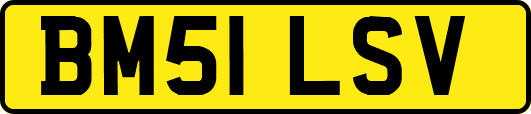 BM51 LSV